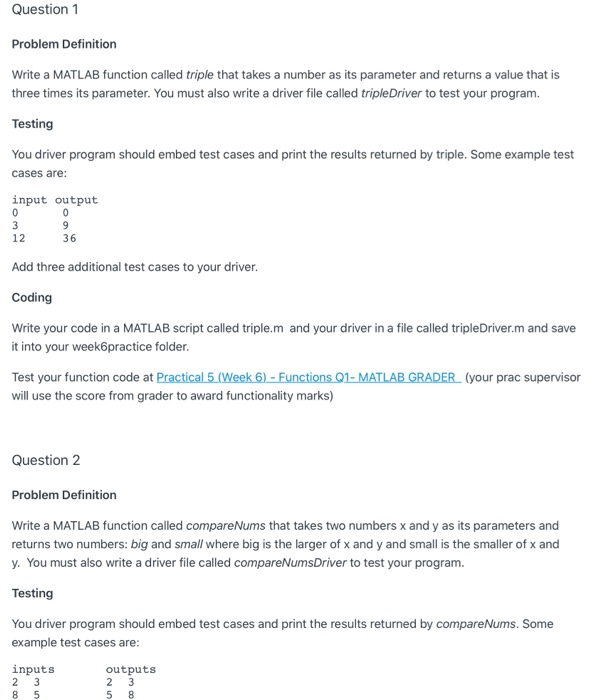 Question 1

Problem Definition

Write a MATLAB function called triple that takes a number as its parameter and returns a value that is three times its parameter. You must also write a driver file called tripleDriver to test your program.

Testing

You driver program should embed test cases and print the results returned by triple. Some example test cases are:

| input | output |
|---|---|
| 0 | 0 |
| 3 | 9 |
| 12 | 36 |

Add three additional test cases to your driver.

Coding

Write your code in a MATLAB script called triple.m and your driver in a file called tripleDriver.m and save it into your week6practice folder.

Test your function code at Practical 5 (Week 6) - Functions Q1- MATLAB GRADER (your prac supervisor will use the score from grader to award functionality marks)

Question 2

Problem Definition

Write a MATLAB function called compareNums that takes two numbers x and y as its parameters and returns two numbers: big and small where big is the larger of x and y and small is the smaller of x and y. You must also write a driver file called compareNumsDriver to test your program.

Testing

You driver program should embed test cases and print the results returned by compareNums. Some example test cases are:

| inputs | outputs |
|---|---|
| 2 3 | 2 3 |
| 8 5 | 5 8 |